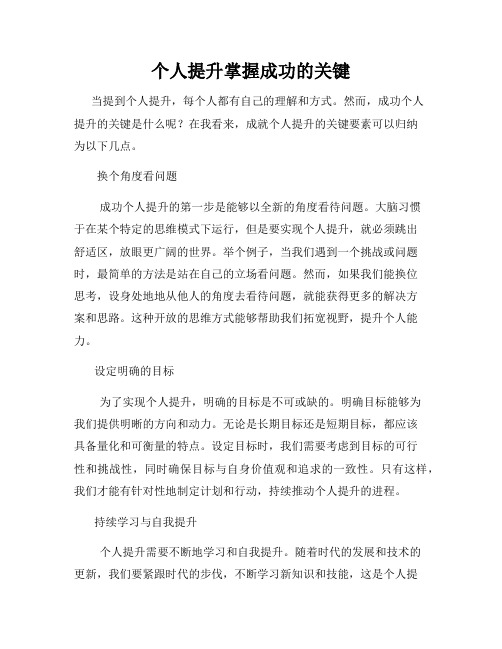 个人提升掌握成功的关键

当提到个人提升，每个人都有自己的理解和方式。然而，成功个人提升的关键是什么呢？在我看来，成就个人提升的关键要素可以归纳为以下几点。

换个角度看问题

成功个人提升的第一步是能够以全新的角度看待问题。大脑习惯于在某个特定的思维模式下运行，但是要实现个人提升，就必须跳出舒适区，放眼更广阔的世界。举个例子，当我们遇到一个挑战或问题时，最简单的方法是站在自己的立场看问题。然而，如果我们能换位思考，设身处地地从他人的角度去看待问题，就能获得更多的解决方案和思路。这种开放的思维方式能够帮助我们拓宽视野，提升个人能力。

设定明确的目标

为了实现个人提升，明确的目标是不可或缺的。明确目标能够为我们提供明晰的方向和动力。无论是长期目标还是短期目标，都应该具备量化和可衡量的特点。设定目标时，我们需要考虑到目标的可行性和挑战性，同时确保目标与自身价值观和追求的一致性。只有这样，我们才能有针对性地制定计划和行动，持续推动个人提升的进程。

持续学习与自我提升

个人提升需要不断地学习和自我提升。随着时代的发展和技术的更新，我们要紧跟时代的步伐，不断学习新知识和技能，这是个人提